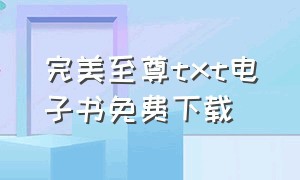 完美至尊txt电子书免费下载